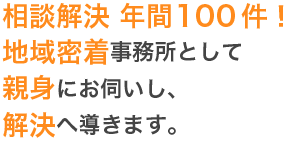 相談解決 年間100件！
地域密着事務所として
親身にお伺いし、
解決へ導きます。